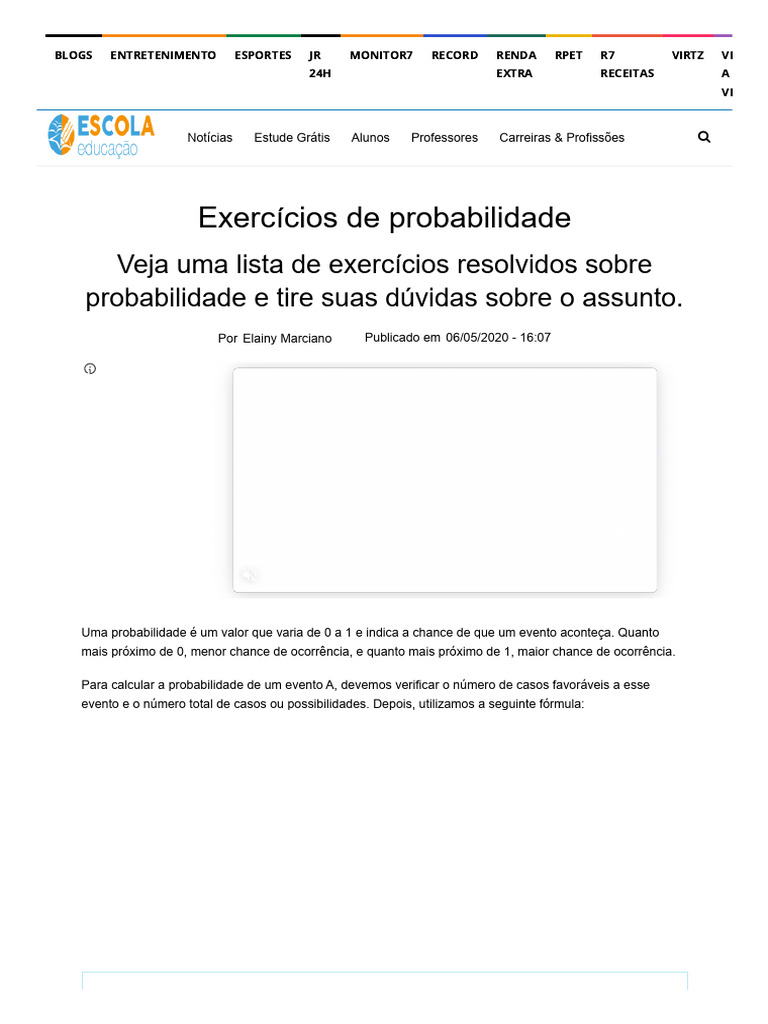 BLOGS ENTRETENIMENTO ESPORTES JR 24H MONITOR7 RECORD RENDA EXTRA RPET R7 RECEITAS VIRTZ VI A VI

ESCOLA educação

Notícias Estude Grátis Alunos Professores Carreiras & Profissões

Exercícios de probabilidade

Veja uma lista de exercícios resolvidos sobre probabilidade e tire suas dúvidas sobre o assunto.

Por Elainy Marciano Publicado em 06/05/2020 - 16:07

Uma probabilidade é um valor que varia de 0 a 1 e indica a chance de que um evento aconteça. Quanto mais próximo de 0, menor chance de ocorrência, e quanto mais próximo de 1, maior chance de ocorrência.

Para calcular a probabilidade de um evento A, devemos verificar o número de casos favoráveis a esse evento e o número total de casos ou possibilidades. Depois, utilizamos a seguinte fórmula: